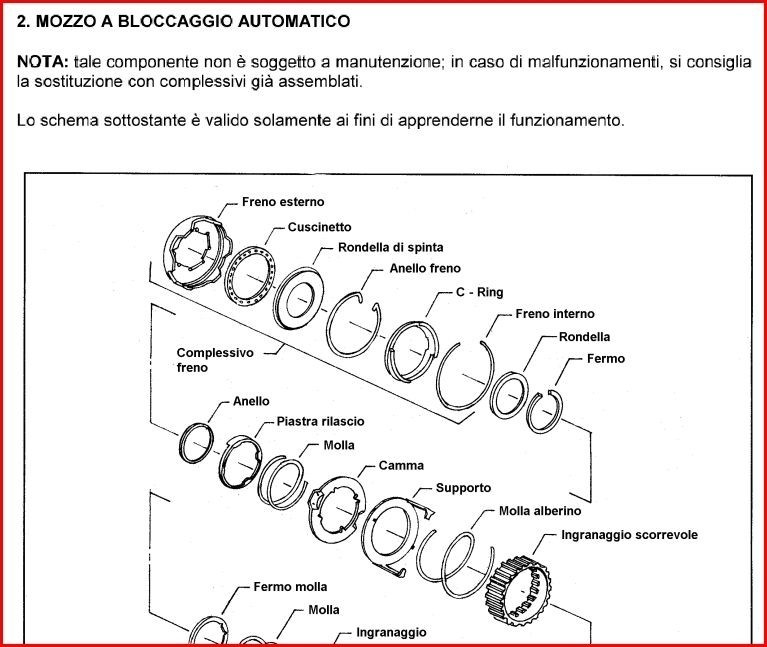 2. MOZZO A BLOCCAGGIO AUTOMATICO

NOTA: tale componente non è soggetto a manutenzione; in caso di malfunzionamenti, si consiglia la sostituzione con complessivi già assemblati.

Lo schema sottostante è valido solamente ai fini di apprenderne il funzionamento.

Freno esterno
Cuscinetto
Rondella di spinta
Anello freno
C - Ring
Freno interno
Rondella
Fermo
Complessivo freno
Anello
Piastra rilascio
Molla
Camma
Supporto
Molla alberino
Ingranaggio scorrevole
Fermo molla
Molla
Ingranaggio